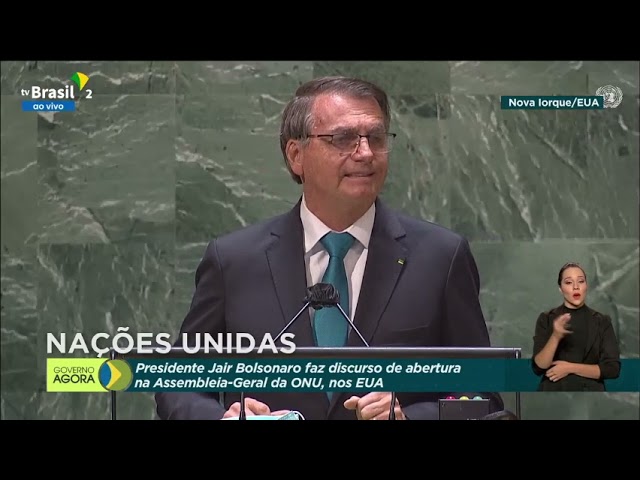 tv Brasil 2
ao vivo

Nova Iorque/EUA

NAÇÕES UNIDAS

GOVERNO AGORA

Presidente Jair Bolsonaro faz discurso de abertura na Assembleia-Geral da ONU, nos EUA